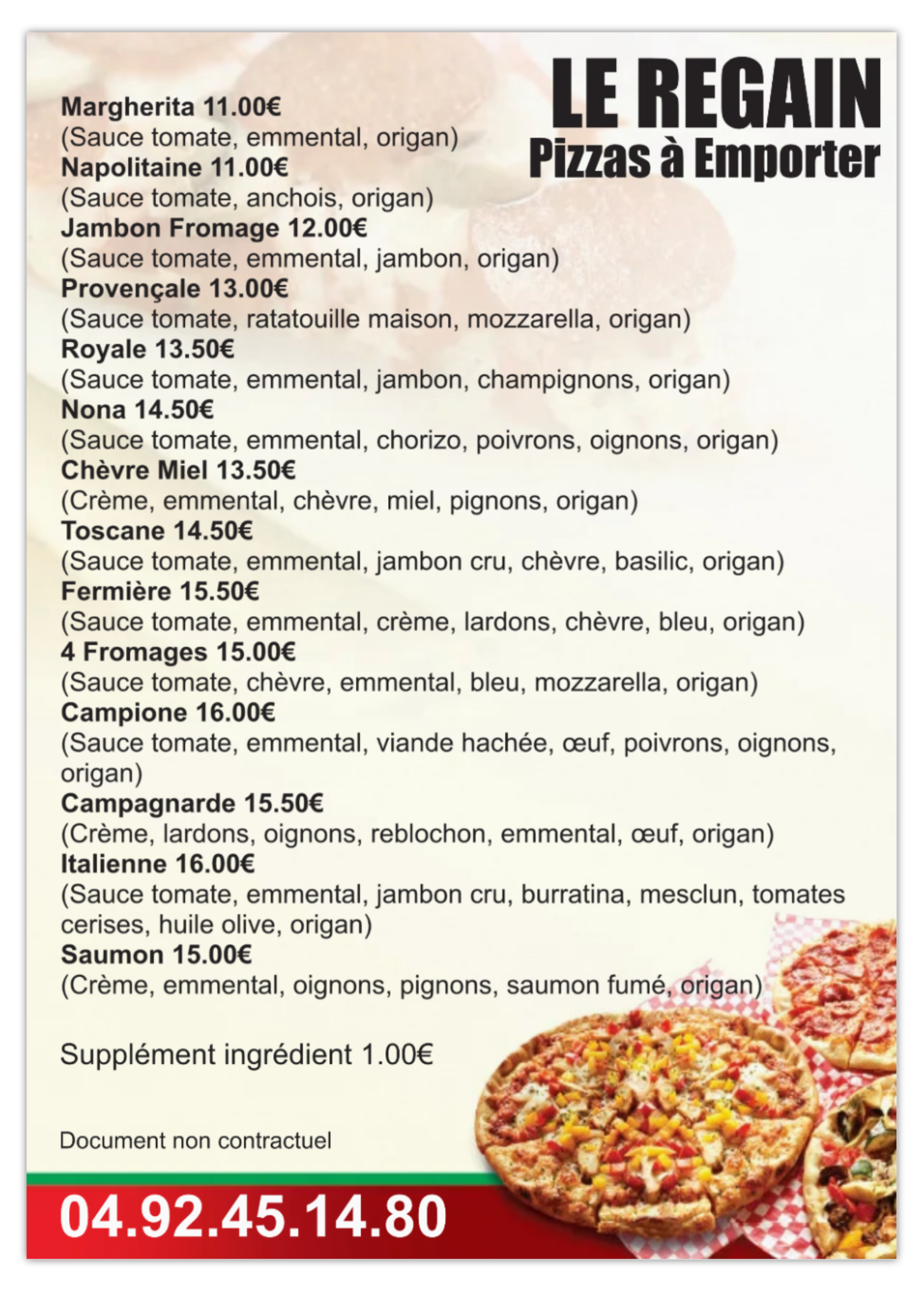 LE REGAIN
Pizzas à Emporter

Margherita 11.00€
(Sauce tomate, emmental, origan)
Napolitaine 11.00€
(Sauce tomate, anchois, origan)
Jambon Fromage 12.00€
(Sauce tomate, emmental, jambon, origan)
Provençale 13.00€
(Sauce tomate, ratatouille maison, mozzarella, origan)
Royale 13.50€
(Sauce tomate, emmental, jambon, champignons, origan)
Nona 14.50€
(Sauce tomate, emmental, chorizo, poivrons, oignons, origan)
Chèvre Miel 13.50€
(Crème, emmental, chèvre, miel, pignons, origan)
Toscane 14.50€
(Sauce tomate, emmental, jambon cru, chèvre, basilic, origan)
Fermière 15.50€
(Sauce tomate, emmental, crème, lardons, chèvre, bleu, origan)
4 Fromages 15.00€
(Sauce tomate, chèvre, emmental, bleu, mozzarella, origan)
Campione 16.00€
(Sauce tomate, emmental, viande hachée, œuf, poivrons, oignons, origan)
Campagnarde 15.50€
(Crème, lardons, oignons, reblochon, emmental, œuf, origan)
Italienne 16.00€
(Sauce tomate, emmental, jambon cru, burratina, mesclun, tomates cerises, huile olive, origan)
Saumon 15.00€
(Crème, emmental, oignons, pignons, saumon fumé, origan)

Supplément ingrédient 1.00€

Document non contractuel

04.92.45.14.80